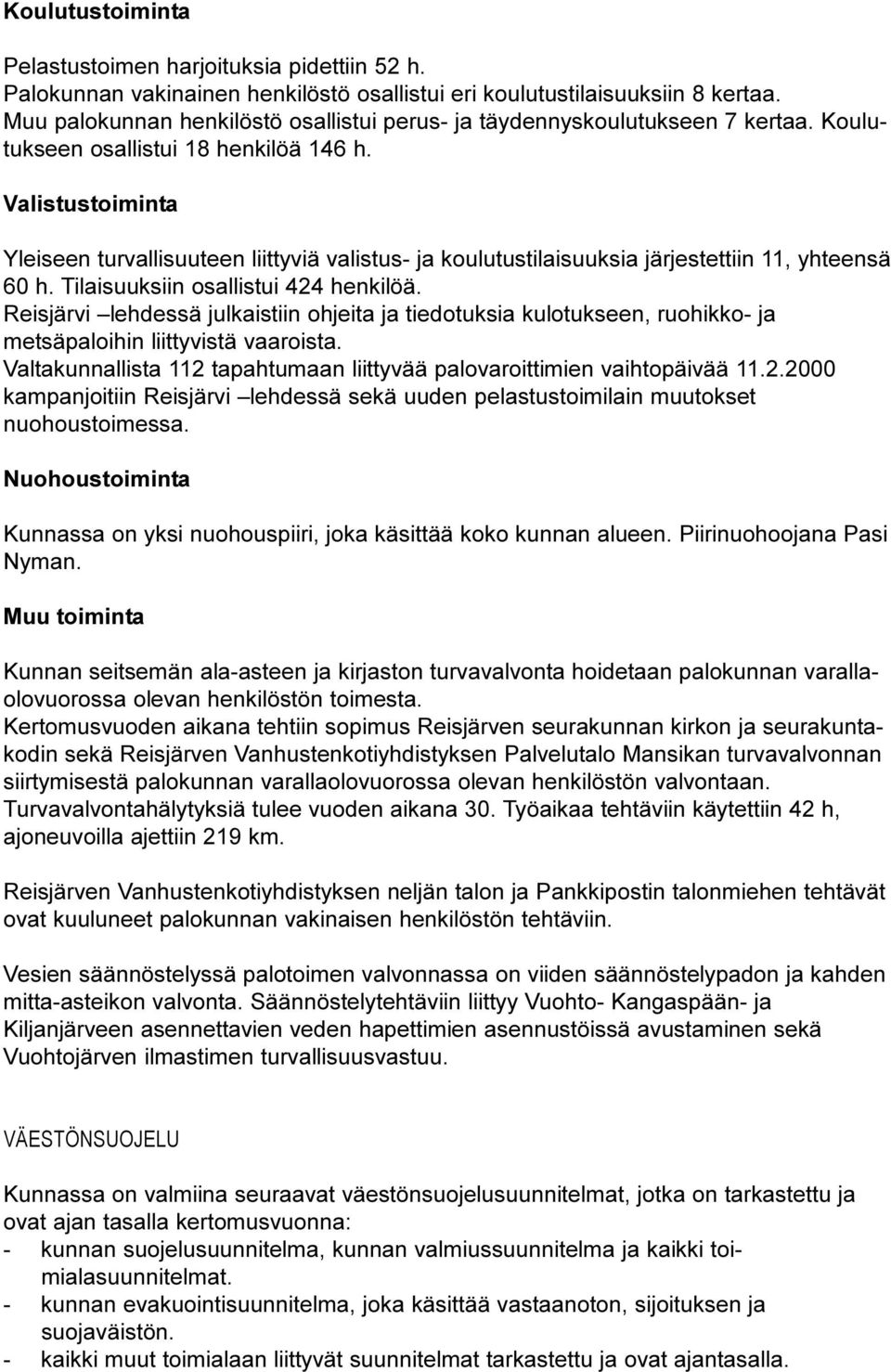 Koulutustoiminta

Pelastustoimen harjoituksia pidettiin 52 h.
Palokunnan vakinainen henkilöstö osallistui eri koulutustilaisuuksiin 8 kertaa.
Muu palokunnan henkilöstö osallistui perus- ja täydennyskoulutukseen 7 kertaa. Koulutukseen osallistui 18 henkilöä 146 h.

Valistustoiminta

Yleiseen turvallisuuteen liittyviä valistus- ja koulutustilaisuuksia järjestettiin 11, yhteensä 60 h. Tilaisuuksiin osallistui 424 henkilöä.
Reisjärvi –lehdessä julkaistiin ohjeita ja tiedotuksia kulotukseen, ruohikko- ja metsäpaloihin liittyvistä vaaroista.
Valtakunnallista 112 tapahtumaan liittyvää palovaroittimien vaihtopäivää 11.2.2000 kampanjoitiin Reisjärvi –lehdessä sekä uuden pelastustoimilain muutokset nuohoustoimessa.

Nuohoustoiminta

Kunnassa on yksi nuohouspiiri, joka käsittää koko kunnan alueen. Piirinuohoojana Pasi Nyman.

Muu toiminta

Kunnan seitsemän ala-asteen ja kirjaston turvavalvonta hoidetaan palokunnan varallaolovuorossa olevan henkilöstön toimesta.
Kertomusvuoden aikana tehtiin sopimus Reisjärven seurakunnan kirkon ja seurakuntakodin sekä Reisjärven Vanhustenkotiyhdistyksen Palvelutalo Mansikan turvavalvonnan siirtymisestä palokunnan varallaolovuorossa olevan henkilöstön valvontaan.
Turvavalvontahälytyksiä tulee vuoden aikana 30. Työaikaa tehtäviin käytettiin 42 h, ajoneuvoilla ajettiin 219 km.

Reisjärven Vanhustenkotiyhdistyksen neljän talon ja Pankkipostin talonmiehen tehtävät ovat kuuluneet palokunnan vakinaisen henkilöstön tehtäviin.

Vesien säännöstelyssä palotoimen valvonnassa on viiden säännöstelypadon ja kahden mitta-asteikon valvonta. Säännöstelytehtäviin liittyy Vuohto- Kangaspään- ja Kiljanjärveen asennettavien veden hapettimien asennustöissä avustaminen sekä Vuohtojärven ilmastimen turvallisuusvastuu.

VÄESTÖNSUOJELU

Kunnassa on valmiina seuraavat väestönsuojelusuunnitelmat, jotka on tarkastettu ja ovat ajan tasalla kertomusvuonna:
- kunnan suojelusuunnitelma, kunnan valmiussuunnitelma ja kaikki toimialasuunnitelmat.
- kunnan evakuointisuunnitelma, joka käsittää vastaanoton, sijoituksen ja suojaväistön.
- kaikki muut toimialaan liittyvät suunnitelmat tarkastettu ja ovat ajantasalla.